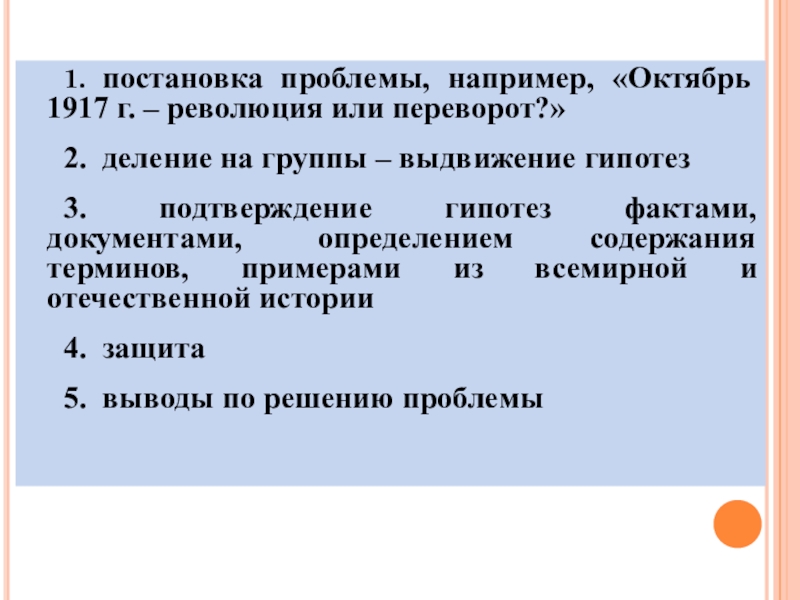 1. постановка проблемы, например, «Октябрь 1917 г. – революция или переворот?»

2. деление на группы – выдвижение гипотез

3. подтверждение гипотез фактами, документами, определением содержания терминов, примерами из всемирной и отечественной истории

4. защита

5. выводы по решению проблемы